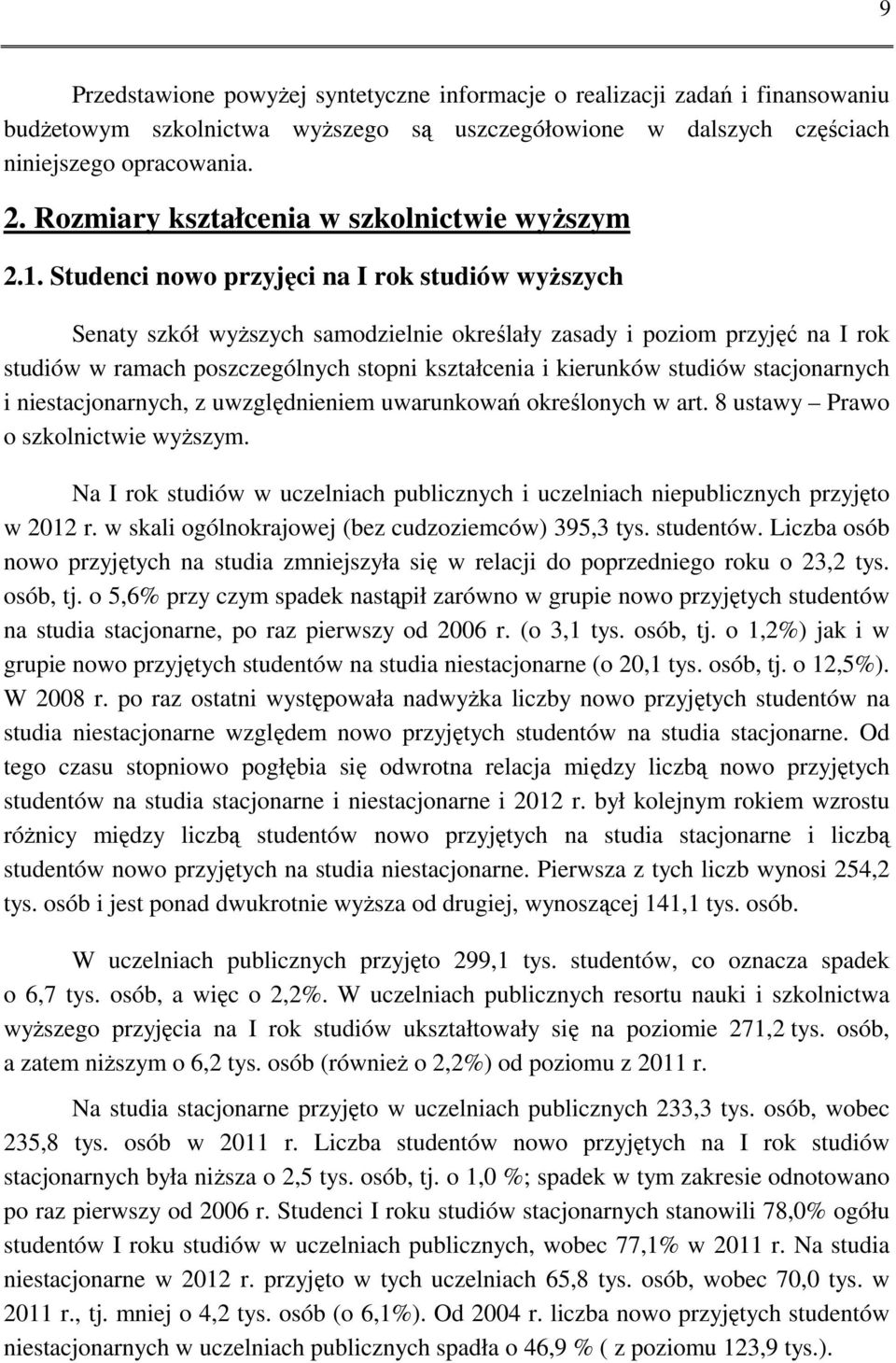 9

Przedstawione powyżej syntetyczne informacje o realizacji zadań i finansowaniu budżetowym szkolnictwa wyższego są uszczegółowione w dalszych częściach niniejszego opracowania.

2. Rozmiary kształcenia w szkolnictwie wyższym

2.1. Studenci nowo przyjęci na I rok studiów wyższych

Senaty szkół wyższych samodzielnie określały zasady i poziom przyjęć na I rok studiów w ramach poszczególnych stopni kształcenia i kierunków studiów stacjonarnych i niestacjonarnych, z uwzględnieniem uwarunkowań określonych w art. 8 ustawy – Prawo o szkolnictwie wyższym.

Na I rok studiów w uczelniach publicznych i uczelniach niepublicznych przyjęto w 2012 r. w skali ogólnokrajowej (bez cudzoziemców) 395,3 tys. studentów. Liczba osób nowo przyjętych na studia zmniejszyła się w relacji do poprzedniego roku o 23,2 tys. osób, tj. o 5,6% przy czym spadek nastąpił zarówno w grupie nowo przyjętych studentów na studia stacjonarne, po raz pierwszy od 2006 r. (o 3,1 tys. osób, tj. o 1,2%) jak i w grupie nowo przyjętych studentów na studia niestacjonarne (o 20,1 tys. osób, tj. o 12,5%). W 2008 r. po raz ostatni występowała nadwyżka liczby nowo przyjętych studentów na studia niestacjonarne względem nowo przyjętych studentów na studia stacjonarne. Od tego czasu stopniowo pogłębia się odwrotna relacja między liczbą nowo przyjętych studentów na studia stacjonarne i niestacjonarne i 2012 r. był kolejnym rokiem wzrostu różnicy między liczbą studentów nowo przyjętych na studia stacjonarne i liczbą studentów nowo przyjętych na studia niestacjonarne. Pierwsza z tych liczb wynosi 254,2 tys. osób i jest ponad dwukrotnie wyższa od drugiej, wynoszącej 141,1 tys. osób.

W uczelniach publicznych przyjęto 299,1 tys. studentów, co oznacza spadek o 6,7 tys. osób, a więc o 2,2%. W uczelniach publicznych resortu nauki i szkolnictwa wyższego przyjęcia na I rok studiów ukształtowały się na poziomie 271,2 tys. osób, a zatem niższym o 6,2 tys. osób (również o 2,2%) od poziomu z 2011 r.

Na studia stacjonarne przyjęto w uczelniach publicznych 233,3 tys. osób, wobec 235,8 tys. osób w 2011 r. Liczba studentów nowo przyjętych na I rok studiów stacjonarnych była niższa o 2,5 tys. osób, tj. o 1,0 %; spadek w tym zakresie odnotowano po raz pierwszy od 2006 r. Studenci I roku studiów stacjonarnych stanowili 78,0% ogółu studentów I roku studiów w uczelniach publicznych, wobec 77,1% w 2011 r. Na studia niestacjonarne w 2012 r. przyjęto w tych uczelniach 65,8 tys. osób, wobec 70,0 tys. w 2011 r., tj. mniej o 4,2 tys. osób (o 6,1%). Od 2004 r. liczba nowo przyjętych studentów niestacjonarnych w uczelniach publicznych spadła o 46,9 % ( z poziomu 123,9 tys.).